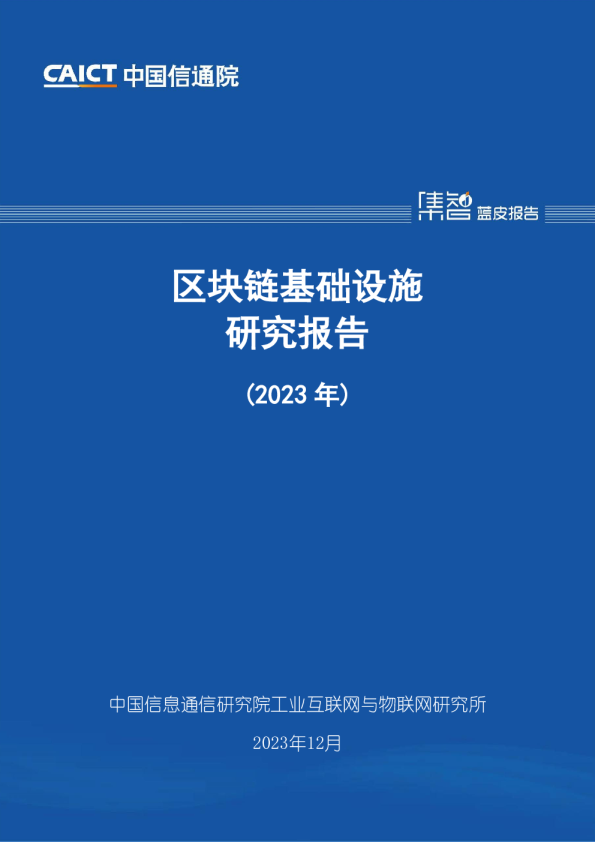 CAICT 中国信通院

集智 蓝皮报告

区块链基础设施
研究报告

（2023 年）

中国信息通信研究院工业互联网与物联网研究所

2023年12月